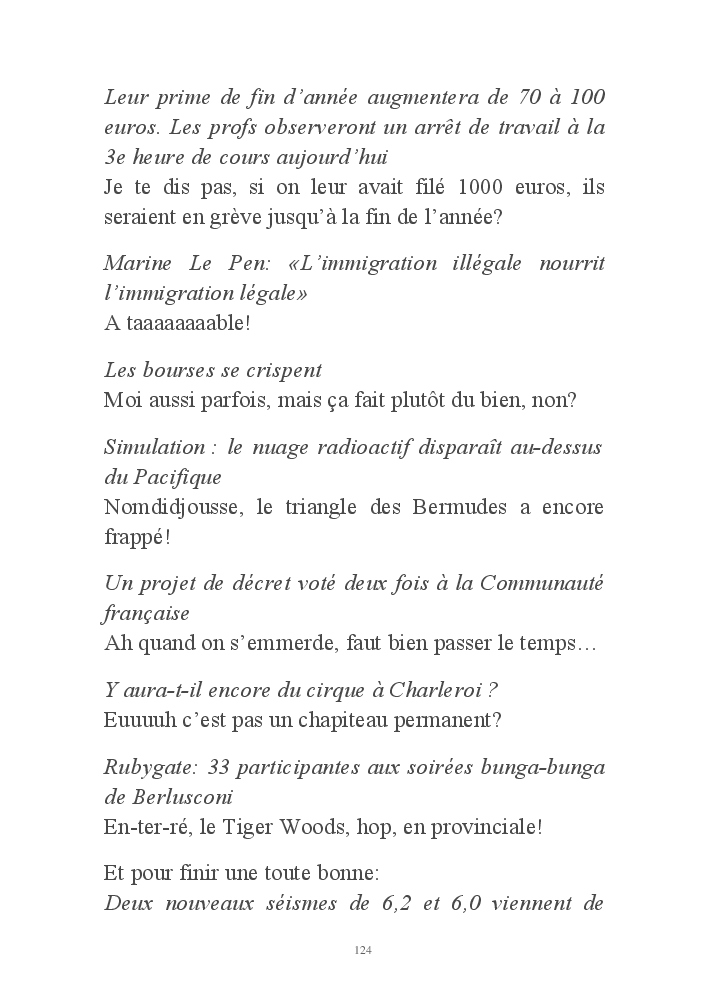 Leur prime de fin d'année augmentera de 70 à 100 euros. Les profs observeront un arrêt de travail à la 3e heure de cours aujourd'hui
Je te dis pas, si on leur avait filé 1000 euros, ils seraient en grève jusqu'à la fin de l'année?

Marine Le Pen: «L'immigration illégale nourrit l'immigration légale»
A taaaaaaaable!

Les bourses se crispent
Moi aussi parfois, mais ça fait plutôt du bien, non?

Simulation : le nuage radioactif disparaît au-dessus du Pacifique
Nomdidjousse, le triangle des Bermudes a encore frappé!

Un projet de décret voté deux fois à la Communauté française
Ah quand on s'emmerde, faut bien passer le temps…

Y aura-t-il encore du cirque à Charleroi ?
Euuuuh c'est pas un chapiteau permanent?

Rubygate: 33 participantes aux soirées bunga-bunga de Berlusconi
En-ter-ré, le Tiger Woods, hop, en provinciale!

Et pour finir une toute bonne:
Deux nouveaux séismes de 6,2 et 6,0 viennent de

124